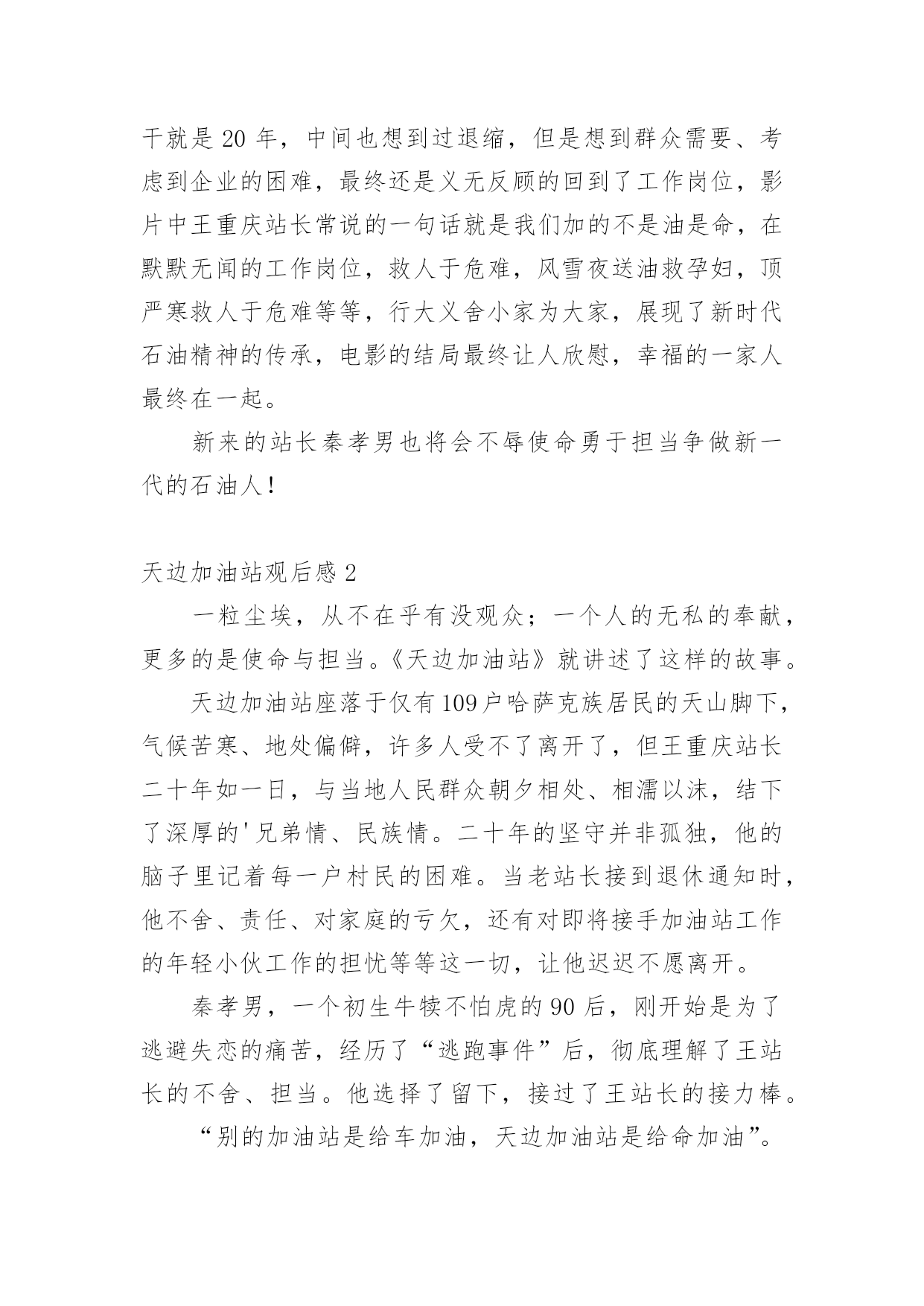 干就是 20 年，中间也想到过退缩，但是想到群众需要、考虑到企业的困难，最终还是义无反顾的回到了工作岗位，影片中王重庆站长常说的一句话就是我们加的不是油是命，在默默无闻的工作岗位，救人于危难，风雪夜送油救孕妇，顶严寒救人于危难等等，行大义舍小家为大家，展现了新时代石油精神的传承，电影的结局最终让人欣慰，幸福的一家人最终在一起。

新来的站长秦孝男也将会不辱使命勇于担当争做新一代的石油人！

天边加油站观后感 2

一粒尘埃，从不在乎有没观众；一个人的无私的奉献，更多的是使命与担当。《天边加油站》就讲述了这样的故事。

天边加油站座落于仅有 109 户哈萨克族居民的天山脚下，气候苦寒、地处偏僻，许多人受不了离开了，但王重庆站长二十年如一日，与当地人民群众朝夕相处、相濡以沫，结下了深厚的'兄弟情、民族情。二十年的坚守并非孤独，他的脑子里记着每一户村民的困难。当老站长接到退休通知时，他不舍、责任、对家庭的亏欠，还有对即将接手加油站工作的年轻小伙工作的担忧等等这一切，让他迟迟不愿离开。

秦孝男，一个初生牛犊不怕虎的 90 后，刚开始是为了逃避失恋的痛苦，经历了“逃跑事件”后，彻底理解了王站长的不舍、担当。他选择了留下，接过了王站长的接力棒。

“别的加油站是给车加油，天边加油站是给命加油”。